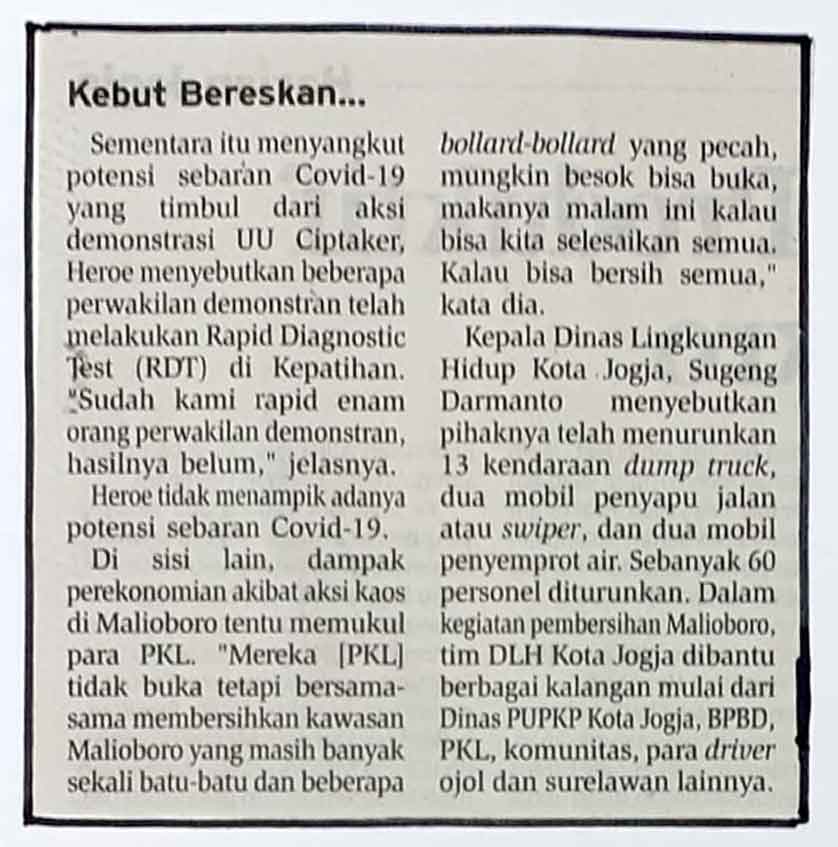 Kebut Bereskan...

Sementara itu menyangkut potensi sebaran Covid-19 yang timbul dari aksi demonstrasi UU Ciptaker, Heroe menyebutkan beberapa perwakilan demonstran telah melakukan Rapid Diagnostic Test (RDT) di Kepatihan. "Sudah kami rapid enam orang perwakilan demonstran, hasilnya belum," jelasnya.

Heroe tidak menampik adanya potensi sebaran Covid-19.

Di sisi lain, dampak perekonomian akibat aksi kaos di Malioboro tentu memukul para PKL. "Mereka [PKL] tidak buka tetapi bersama-sama membersihkan kawasan Malioboro yang masih banyak sekali batu-batu dan beberapa bollard-bollard yang pecah, mungkin besok bisa buka, makanya malam ini kalau bisa kita selesaikan semua. Kalau bisa bersih semua," kata dia.

Kepala Dinas Lingkungan Hidup Kota Jogja, Sugeng Darmanto menyebutkan pihaknya telah menurunkan 13 kendaraan dump truck, dua mobil penyapu jalan atau swiper, dan dua mobil penyemprot air. Sebanyak 60 personel diturunkan. Dalam kegiatan pembersihan Malioboro, tim DLH Kota Jogja dibantu berbagai kalangan mulai dari Dinas PUPKP Kota Jogja, BPBD, PKL, komunitas, para driver ojol dan surelawan lainnya.